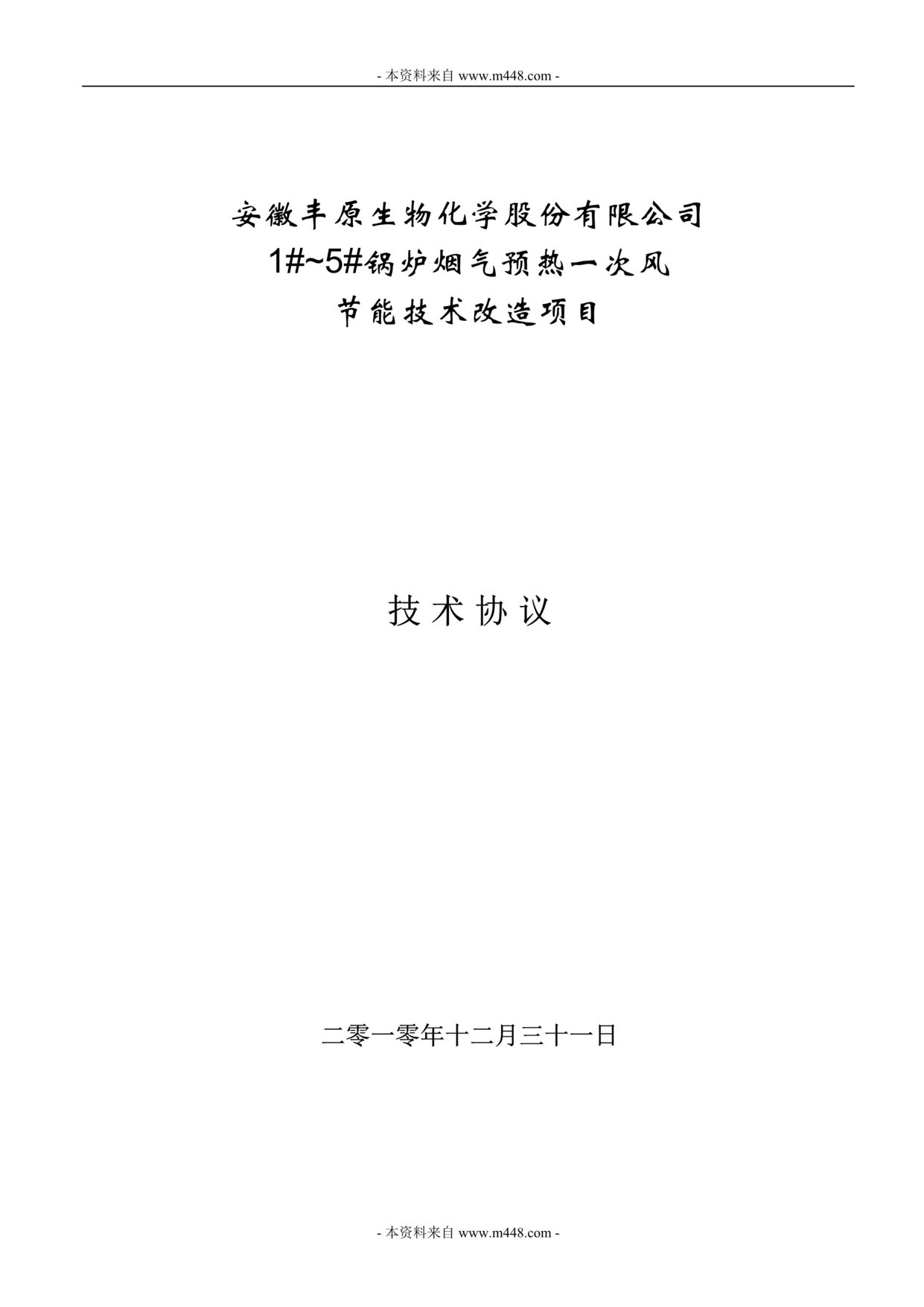 - 本资料来自 www.m448.com -

安徽丰原生物化学股份有限公司
1#~5#锅炉烟气预热一次风
节能技术改造项目

技 术 协 议

二零一零年十二月三十一日

- 本资料来自 www.m448.com -